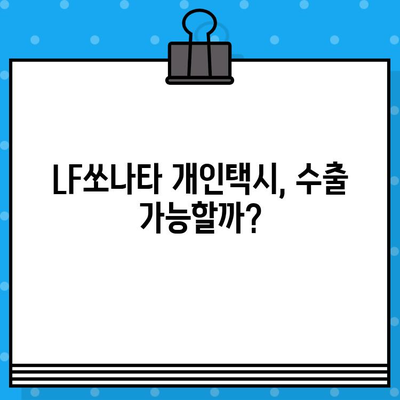 LF쏘나타 개인택시, 수출 가능할까?